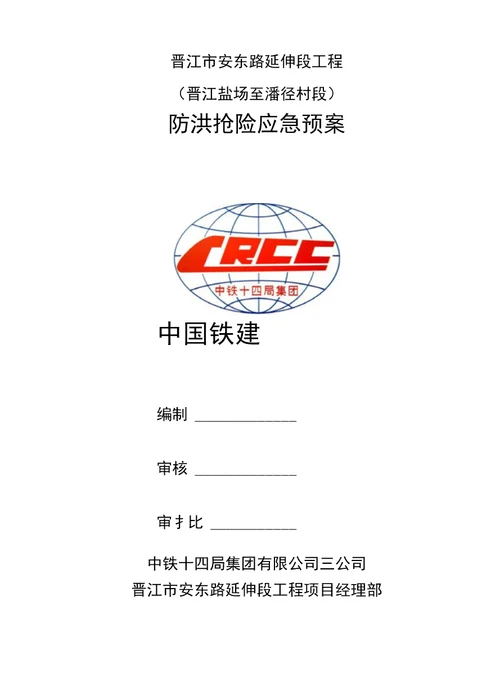 晋江市安东路延伸段工程

（晋江盐场至潘径村段）

防洪抢险应急预案

CRCC

中铁十四局集团

中国铁建

编制 ____________

审核 ____________

审扌比 __________

中铁十四局集团有限公司三公司
晋江市安东路延伸段工程项目经理部